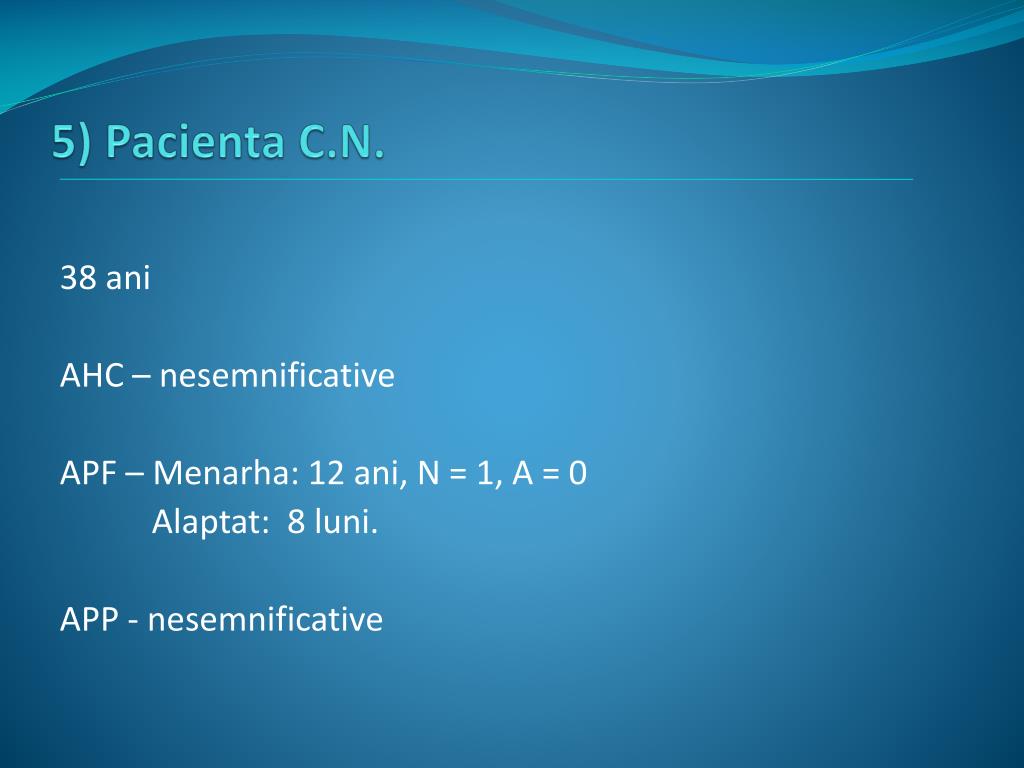 5) Pacienta C.N.

38 ani

AHC – nesemnificative

APF – Menarha: 12 ani, N = 1, A = 0
Alaptat: 8 luni.

APP - nesemnificative